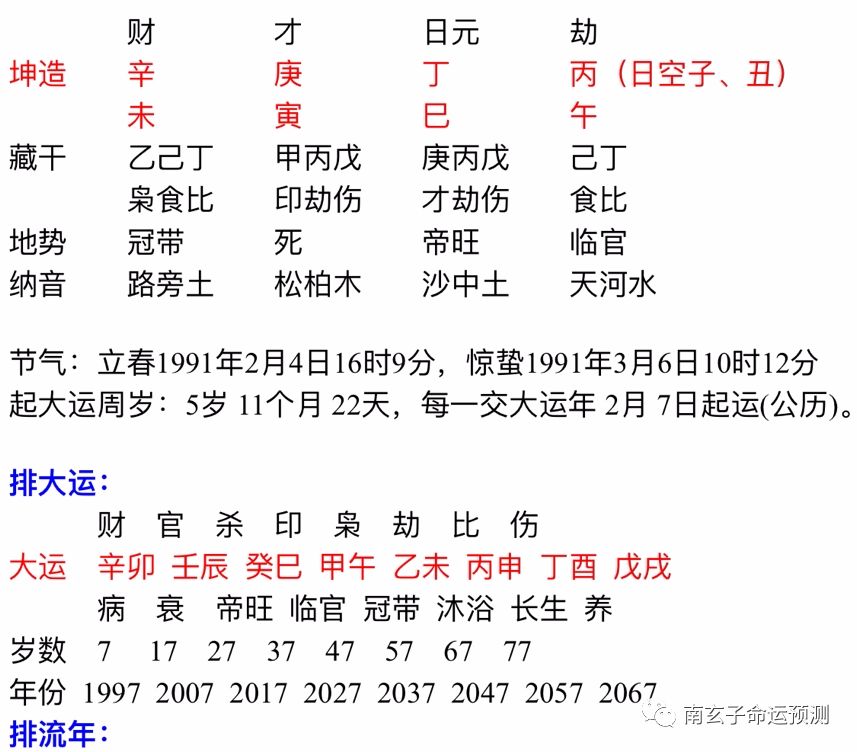 财 才 日元 劫
坤造 辛 庚 丁 丙（日空子、丑）
未 寅 巳 午
藏干 乙己丁 甲丙戊 庚丙戊 己丁
枭食比 印劫伤 才劫伤 食比
地势 冠带 死 帝旺 临官
纳音 路旁土 松柏木 沙中土 天河水

节气：立春1991年2月4日16时9分，惊蛰1991年3月6日10时12分
起大运周岁：5岁 11个月 22天，每一交大运年 2月 7日起运(公历)。

排大运：
财 官 杀 印 枭 劫 比 伤
大运 辛卯 壬辰 癸巳 甲午 乙未 丙申 丁酉 戊戌
病 衰 帝旺 临官 冠带 沐浴 长生 养
岁数 7 17 27 37 47 57 67 77
年份 1997 2007 2017 2027 2037 2047 2057 2067
排流年：

南玄子命运预测